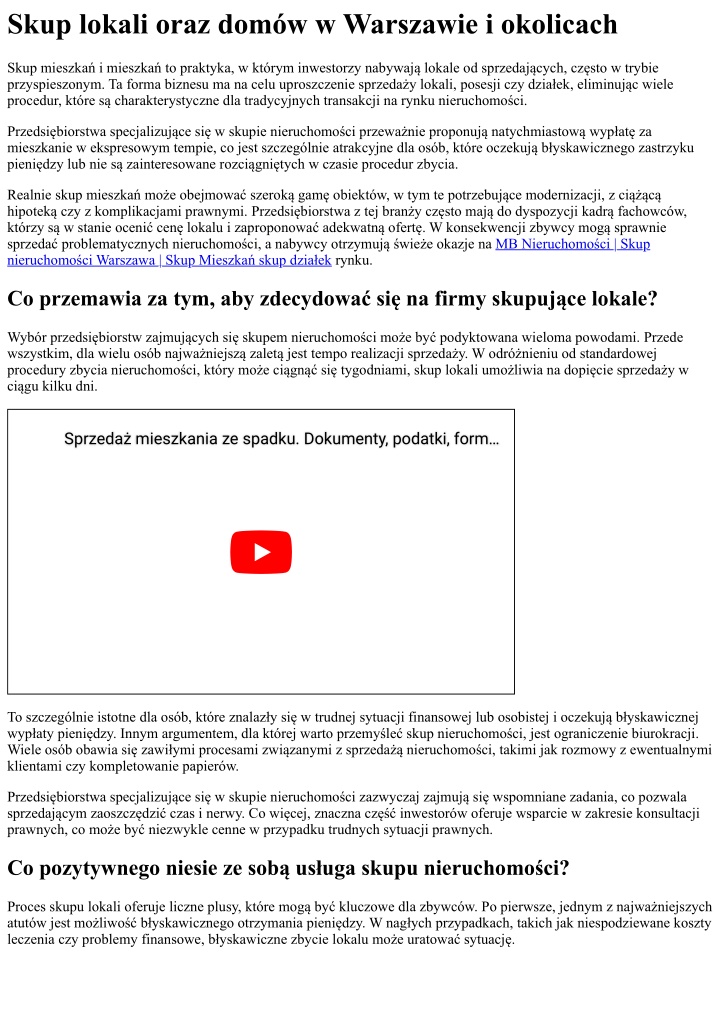 Skup lokali oraz domów w Warszawie i okolicach

Skup mieszkań i mieszkań to praktyka, w którym inwestorzy nabywają lokale od sprzedających, często w trybie przyspieszonym. Ta forma biznesu ma na celu uproszczenie sprzedaży lokali, posesji czy działek, eliminując wiele procedur, które są charakterystyczne dla tradycyjnych transakcji na rynku nieruchomości.

Przedsiębiorstwa specjalizujące się w skupie nieruchomości przeważnie proponują natychmiastową wypłatę za mieszkanie w ekspresowym tempie, co jest szczególnie atrakcyjne dla osób, które oczekują błyskawicznego zastrzyku pieniędzy lub nie są zainteresowane rozciągniętych w czasie procedur zbycia.

Realnie skup mieszkań może obejmować szeroką gamę obiektów, w tym te potrzebujące modernizacji, z ciążącą hipoteką czy z komplikacjami prawnymi. Przedsiębiorstwa z tej branży często mają do dyspozycji kadrą fachowców, którzy są w stanie ocenić cenę lokalu i zaproponować adekwatną ofertę. W konsekwencji zbywcy mogą sprawnie sprzedać problematycznych nieruchomości, a nabywcy otrzymują świeże okazje na MB Nieruchomości | Skup nieruchomości Warszawa | Skup Mieszkań skup działek rynku.

Co przemawia za tym, aby zdecydować się na firmy skupujące lokale?

Wybór przedsiębiorstw zajmujących się skupem nieruchomości może być podyktowana wieloma powodami. Przede wszystkim, dla wielu osób najważniejszą zaletą jest tempo realizacji sprzedaży. W odróżnieniu od standardowej procedury zbycia nieruchomości, który może ciągnąć się tygodniami, skup lokali umożliwia na dopięcie sprzedaży w ciągu kilku dni.

Sprzedaż mieszkania ze spadku. Dokumenty, podatki, form...

To szczególnie istotne dla osób, które znalazły się w trudnej sytuacji finansowej lub osobistej i oczekują błyskawicznej wypłaty pieniędzy. Innym argumentem, dla której warto przemyśleć skup nieruchomości, jest ograniczenie biurokracji. Wiele osób obawia się zawiłymi procesami związanymi z sprzedażą nieruchomości, takimi jak rozmowy z ewentualnymi klientami czy kompletowanie papierów.

Przedsiębiorstwa specjalizujące się w skupie nieruchomości zazwyczaj zajmują się wspomniane zadania, co pozwala sprzedającym zaoszczędzić czas i nerwy. Co więcej, znaczna część inwestorów oferuje wsparcie w zakresie konsultacji prawnych, co może być niezwykle cenne w przypadku trudnych sytuacji prawnych.

Co pozytywnego niesie ze sobą usługa skupu nieruchomości?

Proces skupu lokali oferuje liczne plusy, które mogą być kluczowe dla zbywców. Po pierwsze, jednym z najważniejszych atutów jest możliwość błyskawicznego otrzymania pieniędzy. W nagłych przypadkach, takich jak niespodziewane koszty leczenia czy problemy finansowe, błyskawiczne zbycie lokalu może uratować sytuację.